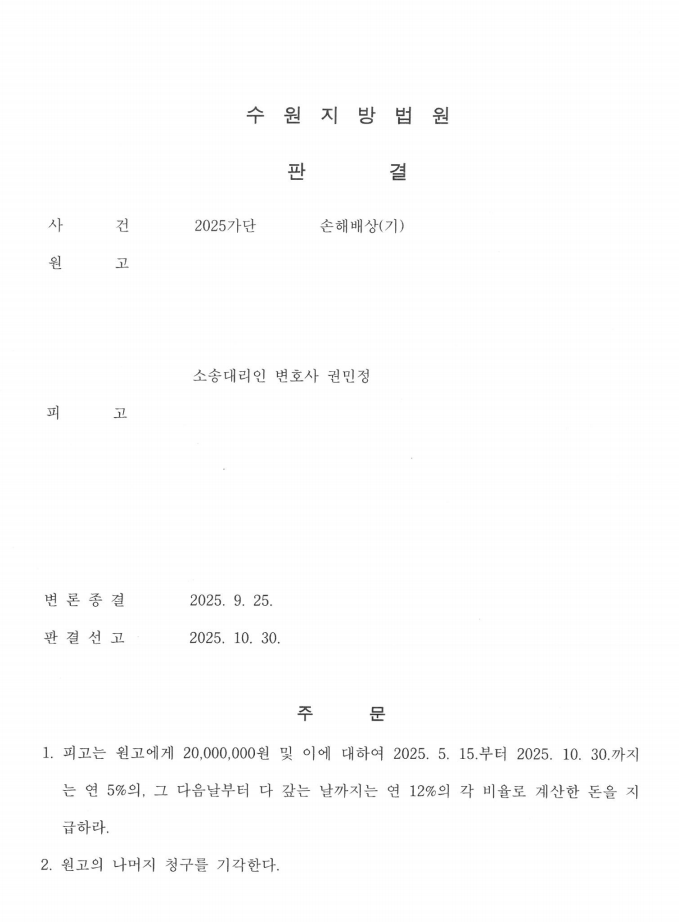 수 원 지 방 법 원

판 결

사 건 2025가단 손해배상(기)

원 고

소송대리인 변호사 권민정

피 고

변 론 종 결 2025. 9. 25.

판 결 선 고 2025. 10. 30.

주 문

1. 피고는 원고에게 20,000,000원 및 이에 대하여 2025. 5. 15.부터 2025. 10. 30.까지는 연 5%의, 그 다음날부터 다 갚는 날까지는 연 12%의 각 비율로 계산한 돈을 지급하라.

2. 원고의 나머지 청구를 기각한다.